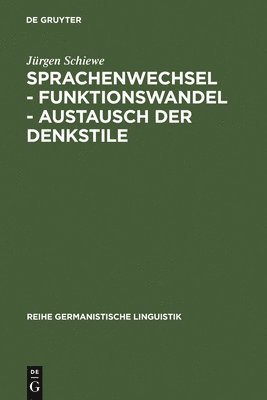 DE GRUYTER

Jürgen Schiewe

SPRACHENWECHSEL - FUNKTIONSWANDEL - AUSTAUSCH DER DENKSTILE

REIHE GERMANISTISCHE LINGUISTIK

DE G